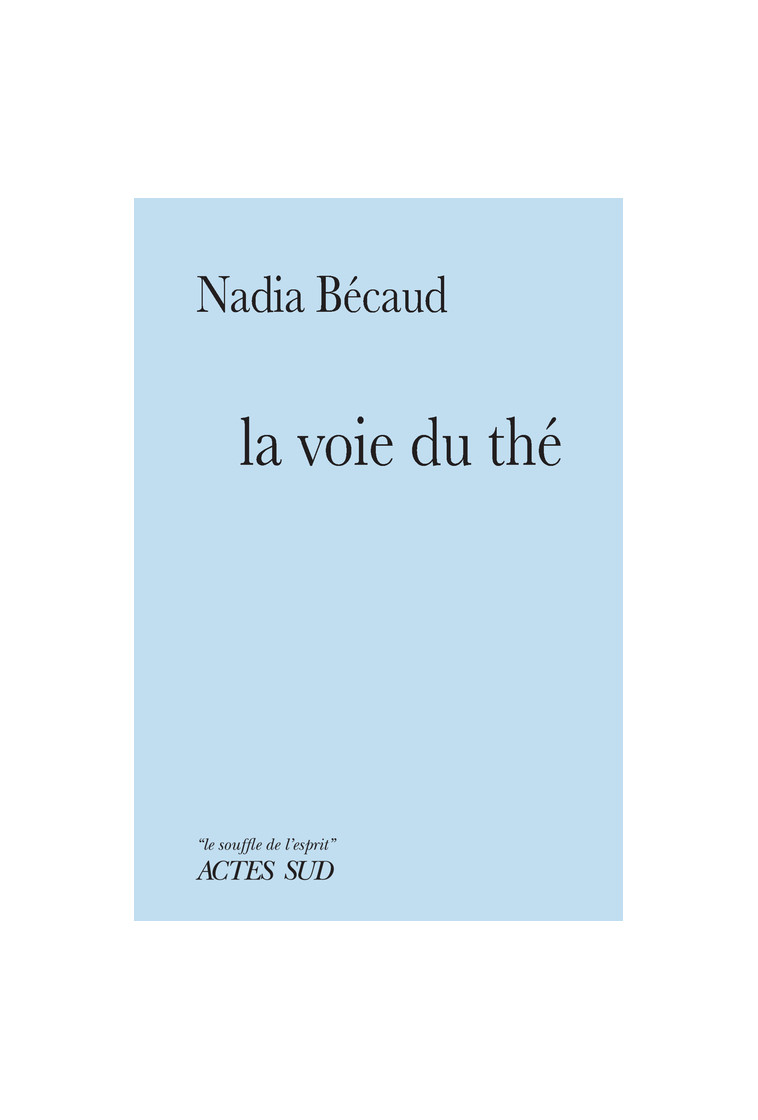 Nadia Bécaud

la voie du thé

"le souffle de l'esprit"
ACTES SUD